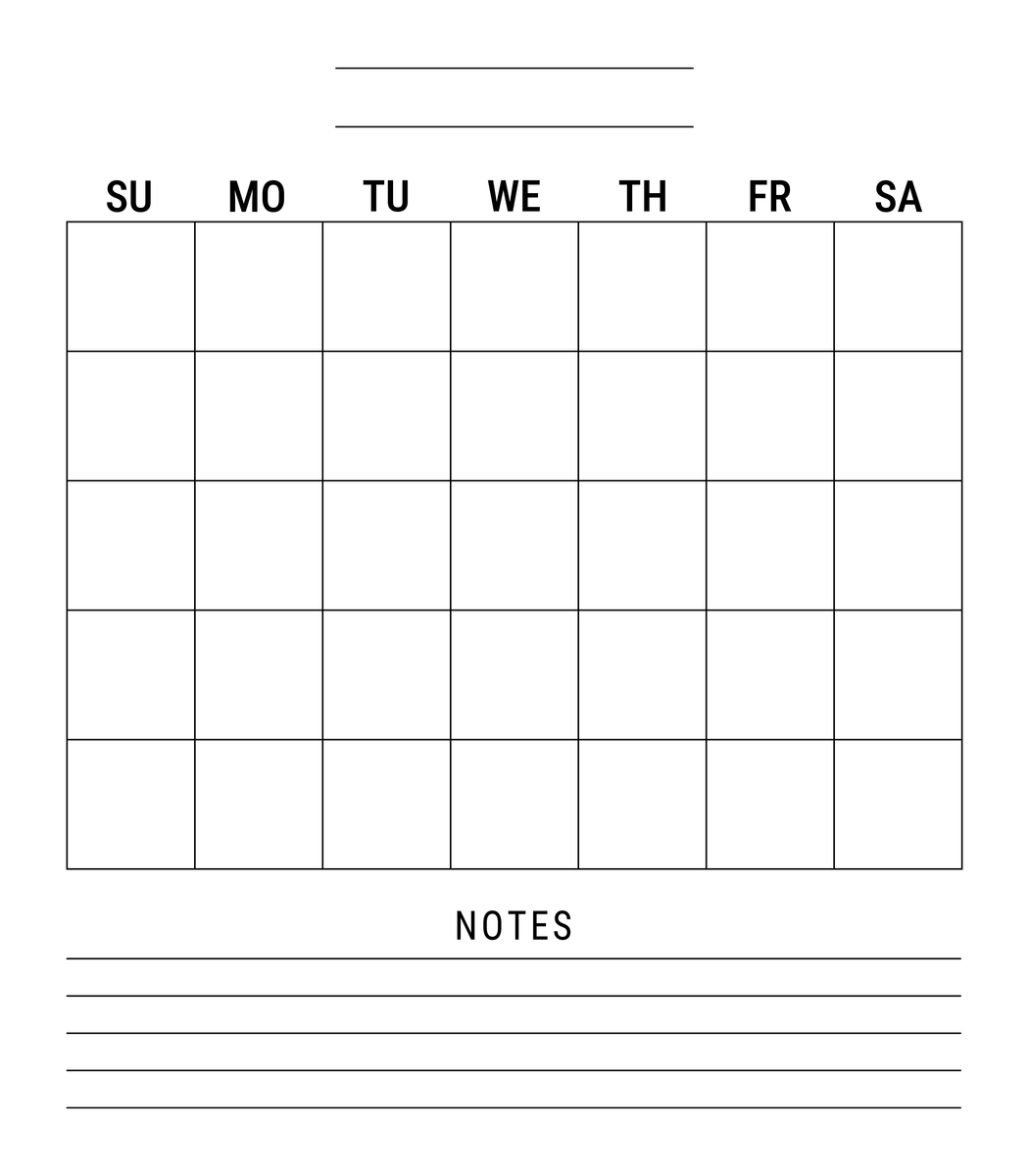 ____

____

| SU | MO | TU | WE | TH | FR | SA |
|---|---|---|---|---|---|---|
| | | | | | | |
| | | | | | | |
| | | | | | | |
| | | | | | | |
| | | | | | | |

NOTES

____

____

____

____

____